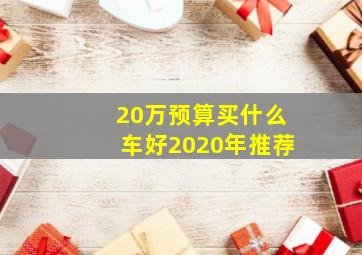 20万预算买什么车好2020年推荐